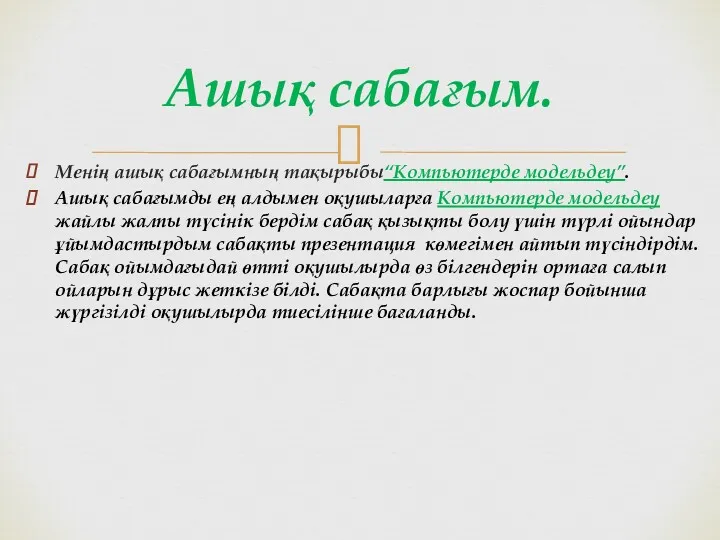 Ашық сабағым.

Менің ашық сабағымның тақырыбы“Компьютерде модельдеу”.

Ашық сабағымды ең алдымен оқушыларға Компьютерде модельдеу жайлы жалпы түсінік бердім сабақ қызықты болу үшін түрлі ойындар ұйымдастырдым сабақты презентация көмегімен айтып түсіндірдім. Сабақ ойымдағыдай өтті оқушылырда өз білгендерін ортаға салып ойларын дұрыс жеткізе білді. Сабақта барлығы жоспар бойынша жүргізілді оқушылырда тиесілінше бағаланды.